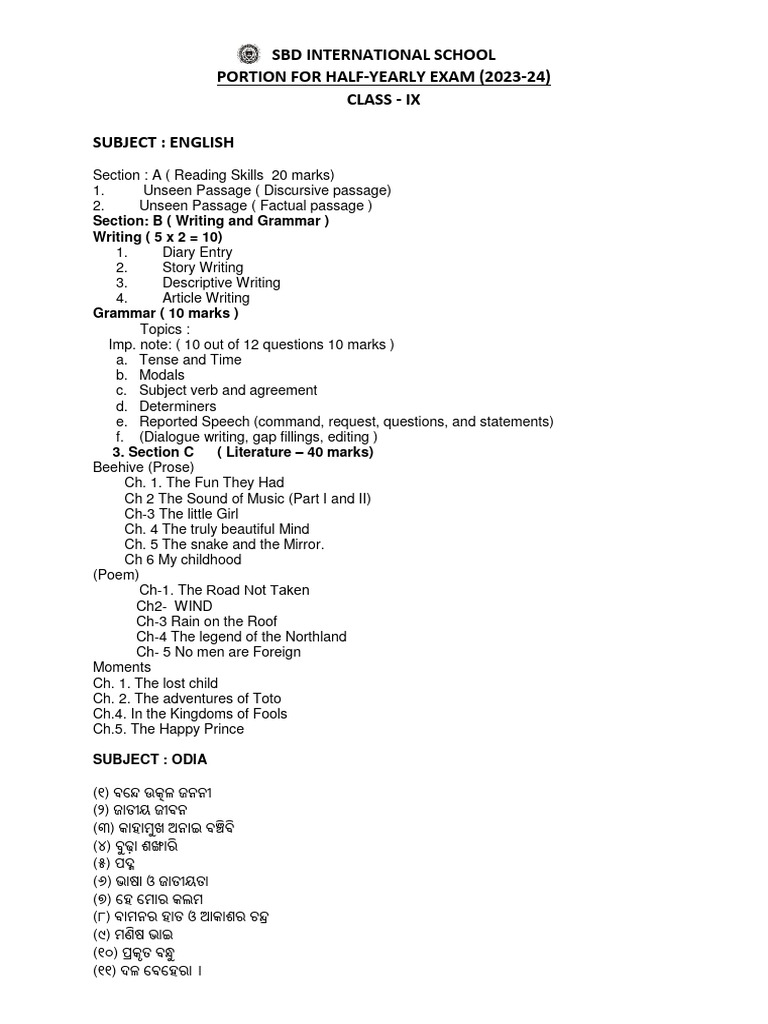 SBD INTERNATIONAL SCHOOL
PORTION FOR HALF-YEARLY EXAM (2023-24)
CLASS - IX

SUBJECT : ENGLISH

Section : A ( Reading Skills 20 marks)
1. Unseen Passage ( Discursive passage)
2. Unseen Passage ( Factual passage )
Section: B ( Writing and Grammar )
Writing ( 5 x 2 = 10)
1. Diary Entry
2. Story Writing
3. Descriptive Writing
4. Article Writing
Grammar ( 10 marks )
Topics :
Imp. note: ( 10 out of 12 questions 10 marks )
a. Tense and Time
b. Modals
c. Subject verb and agreement
d. Determiners
e. Reported Speech (command, request, questions, and statements)
f. (Dialogue writing, gap fillings, editing )
3. Section C ( Literature – 40 marks)
Beehive (Prose)
Ch. 1. The Fun They Had
Ch 2 The Sound of Music (Part I and II)
Ch-3 The little Girl
Ch. 4 The truly beautiful Mind
Ch. 5 The snake and the Mirror.
Ch 6 My childhood
(Poem)
Ch-1. The Road Not Taken
Ch2- WIND
Ch-3 Rain on the Roof
Ch-4 The legend of the Northland
Ch- 5 No men are Foreign
Moments
Ch. 1. The lost child
Ch. 2. The adventures of Toto
Ch.4. In the Kingdoms of Fools
Ch.5. The Happy Prince

SUBJECT : ODIA

(୧) ବନ୍ଦେ ଉତ୍କଳ ଜନନୀ
(୨) ଜାତୀୟ ଜୀବନ
(୩) କାହାମୁଖ ଅନାଇ ବଞ୍ଚିବି
(୪) ବୁଢ଼ା ଶଙ୍ଖାରି
(୫) ପଦ୍ମ
(୬) ଭାଷା ଓ ଜାତୀୟତା
(୭) ହେ ମୋର କଲମ
(୮) ବାମନର ହାତ ଓ ଆକାଶର ଚନ୍ଦ୍ର
(୯) ମଣିଷ ଭାଇ
(୧୦) ପ୍ରକୃତ ବନ୍ଧୁ
(୧୧) ଦଳ ବେହେରା ।